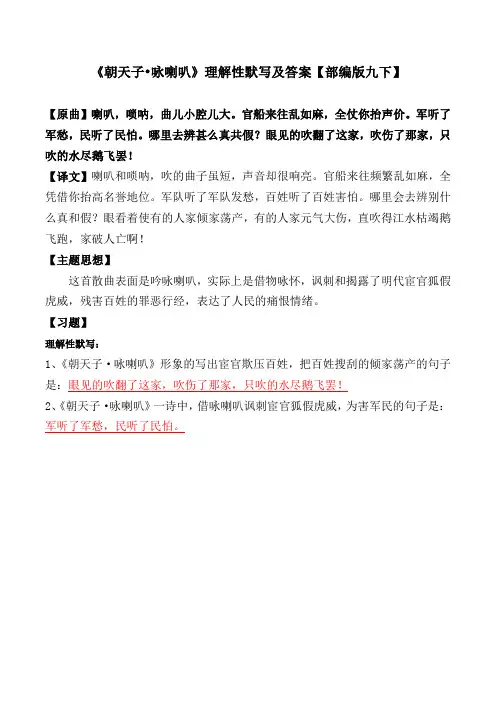 《朝天子•咏喇叭》理解性默写及答案【部编版九下】

【原曲】喇叭，唢呐，曲儿小腔儿大。官船来往乱如麻，全仗你抬声价。军听了军愁，民听了民怕。哪里去辨甚么真共假？眼见的吹翻了这家，吹伤了那家，只吹的水尽鹅飞罢！

【译文】喇叭和唢呐，吹的曲子虽短，声音却很响亮。官船来往频繁乱如麻，全凭借你抬高名誉地位。军队听了军队发愁，百姓听了百姓害怕。哪里会去辨别什么真和假？眼看着使有的人家倾家荡产，有的人家元气大伤，直吹得江水枯竭鹅飞跑，家破人亡啊！

【主题思想】

这首散曲表面是吟咏喇叭，实际上是借物咏怀，讽刺和揭露了明代宦官狐假虎威，残害百姓的罪恶行经，表达了人民的痛恨情绪。

【习题】

理解性默写：

1、《朝天子·咏喇叭》形象的写出宦官欺压百姓，把百姓搜刮的倾家荡产的句子是：眼见的吹翻了这家，吹伤了那家，只吹的水尽鹅飞罢！

2、《朝天子·咏喇叭》一诗中，借咏喇叭讽刺宦官狐假虎威，为害军民的句子是：军听了军愁，民听了民怕。